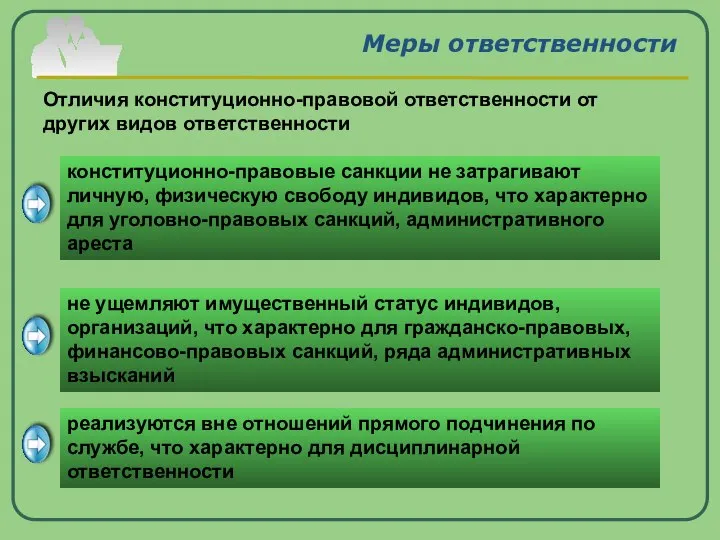 Меры ответственности

Отличия конституционно-правовой ответственности от других видов ответственности

конституционно-правовые санкции не затрагивают личную, физическую свободу индивидов, что характерно для уголовно-правовых санкций, административного ареста

не ущемляют имущественный статус индивидов, организаций, что характерно для гражданско-правовых, финансово-правовых санкций, ряда административных взысканий

реализуются вне отношений прямого подчинения по службе, что характерно для дисциплинарной ответственности